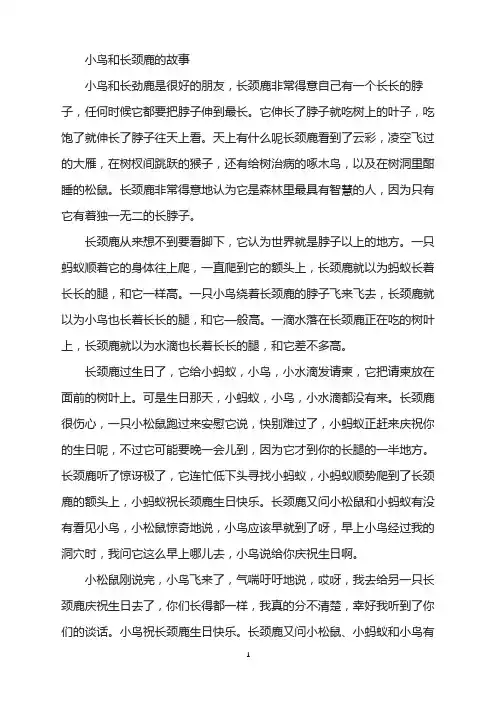 小鸟和长颈鹿的故事

小鸟和长劲鹿是很好的朋友，长颈鹿非常得意自己有一个长长的脖子，任何时候它都要把脖子伸到最长。它伸长了脖子就吃树上的叶子，吃饱了就伸长了脖子往天上看。天上有什么呢长颈鹿看到了云彩，凌空飞过的大雁，在树杈间跳跃的猴子，还有给树治病的啄木鸟，以及在树洞里酣睡的松鼠。长颈鹿非常得意地认为它是森林里最具有智慧的人，因为只有它有着独一无二的长脖子。

长颈鹿从来想不到要看脚下，它认为世界就是脖子以上的地方。一只蚂蚁顺着它的身体往上爬，一直爬到它的额头上，长颈鹿就以为蚂蚁长着长长的腿，和它一样高。一只小鸟绕着长颈鹿的脖子飞来飞去，长颈鹿就以为小鸟也长着长长的腿，和它一般高。一滴水落在长颈鹿正在吃的树叶上，长颈鹿就以为水滴也长着长长的腿，和它差不多高。

长颈鹿过生日了，它给小蚂蚁，小鸟，小水滴发请柬，它把请柬放在面前的树叶上。可是生日那天，小蚂蚁，小鸟，小水滴都没有来。长颈鹿很伤心，一只小松鼠跑过来安慰它说，快别难过了，小蚂蚁正赶来庆祝你的生日呢，不过它可能要晚一会儿到，因为它才到你的长腿的一半地方。长颈鹿听了惊讶极了，它连忙低下头寻找小蚂蚁，小蚂蚁顺势爬到了长颈鹿的额头上，小蚂蚁祝长颈鹿生日快乐。长颈鹿又问小松鼠和小蚂蚁有没有看见小鸟，小松鼠惊奇地说，小鸟应该早就到了呀，早上小鸟经过我的洞穴时，我问它这么早上哪儿去，小鸟说给你庆祝生日啊。

小松鼠刚说完，小鸟飞来了，气喘吁吁地说，哎呀，我去给另一只长颈鹿庆祝生日去了，你们长得都一样，我真的分不清楚，幸好我听到了你们的谈话。小鸟祝长颈鹿生日快乐。长颈鹿又问小松鼠、小蚂蚁和小鸟有

1